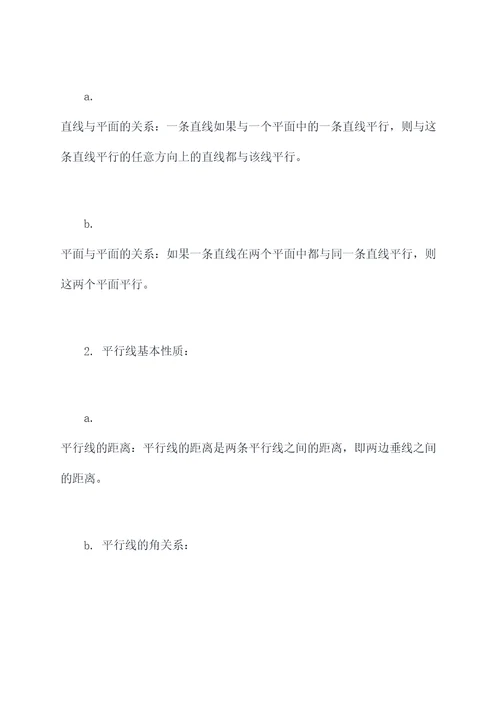 a.

直线与平面的关系：一条直线如果与一个平面中的一条直线平行，则与这条直线平行的任意方向上的直线都与该线平行。

b.

平面与平面的关系：如果一条直线在两个平面中都与同一条直线平行，则这两个平面平行。

2. 平行线基本性质：

a.

平行线的距离：平行线的距离是两条平行线之间的距离，即两边垂线之间的距离。

b. 平行线的角关系：